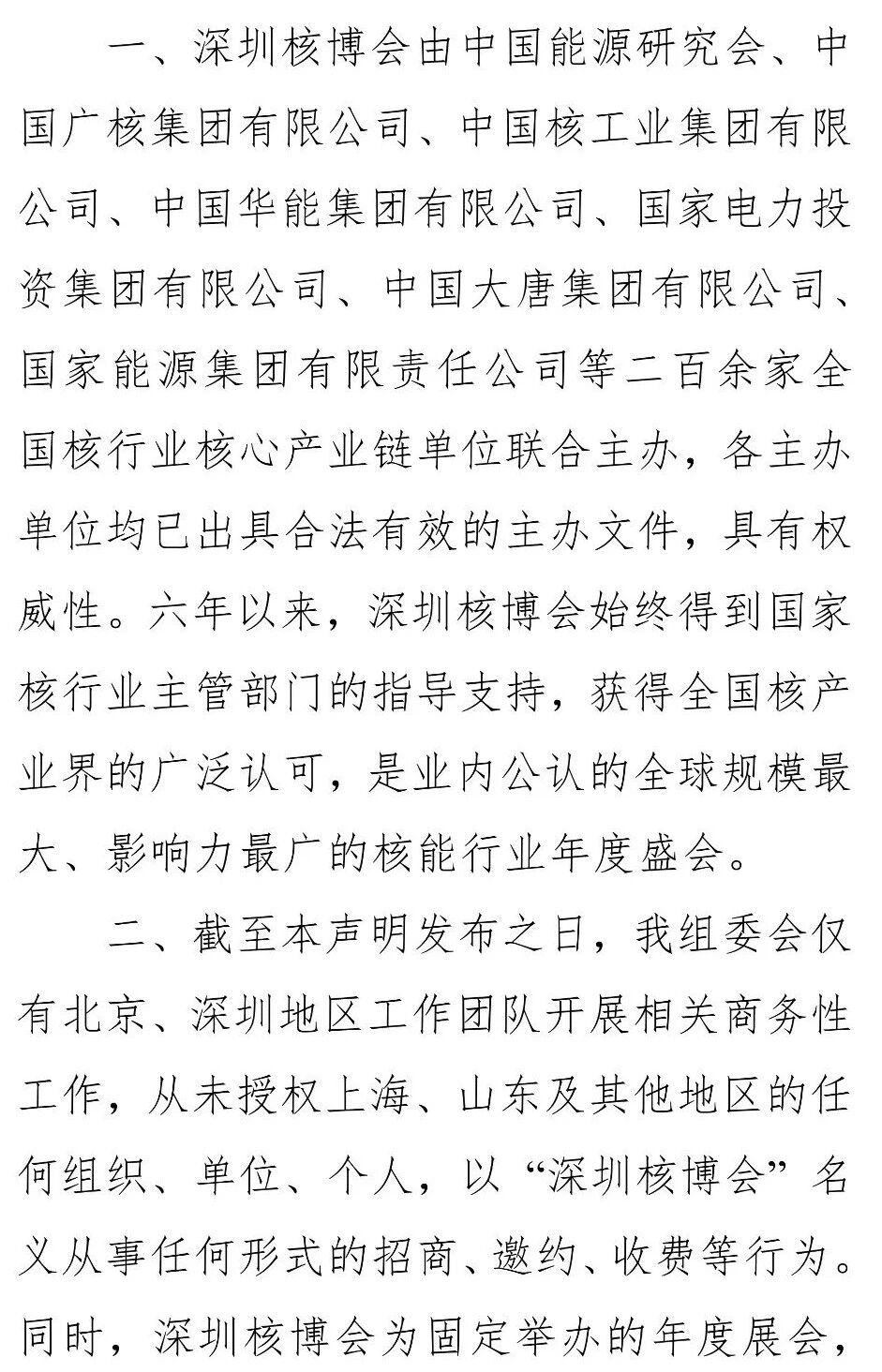 一、深圳核博会由中国能源研究会、中国广核集团有限公司、中国核工业集团有限公司、中国华能集团有限公司、国家电力投资集团有限公司、中国大唐集团有限公司、国家能源集团有限责任公司等二百余家全国核行业核心产业链单位联合主办，各主办单位均已出具合法有效的主办文件，具有权威性。六年以来，深圳核博会始终得到国家核行业主管部门的指导支持，获得全国核产业界的广泛认可，是业内公认的全球规模最大、影响力最广的核能行业年度盛会。

二、截至本声明发布之日，我组委会仅有北京、深圳地区工作团队开展相关商务性工作，从未授权上海、山东及其他地区的任何组织、单位、个人，以“深圳核博会”名义从事任何形式的招商、邀约、收费等行为。同时，深圳核博会为固定举办的年度展会，